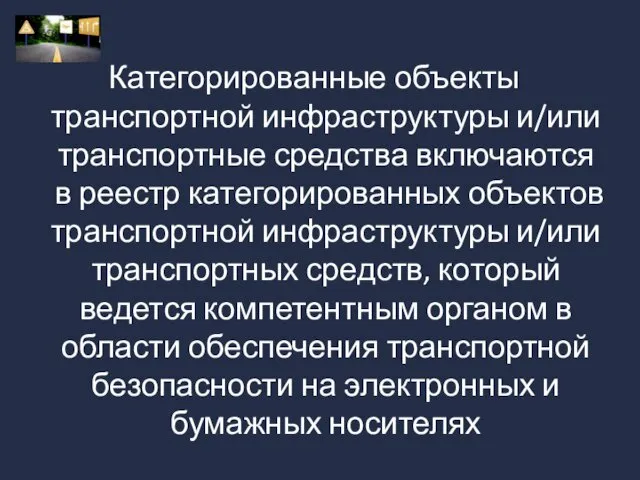 Категорированные объекты транспортной инфраструктуры и/или транспортные средства включаются в реестр категорированных объектов транспортной инфраструктуры и/или транспортных средств, который ведется компетентным органом в области обеспечения транспортной безопасности на электронных и бумажных носителях